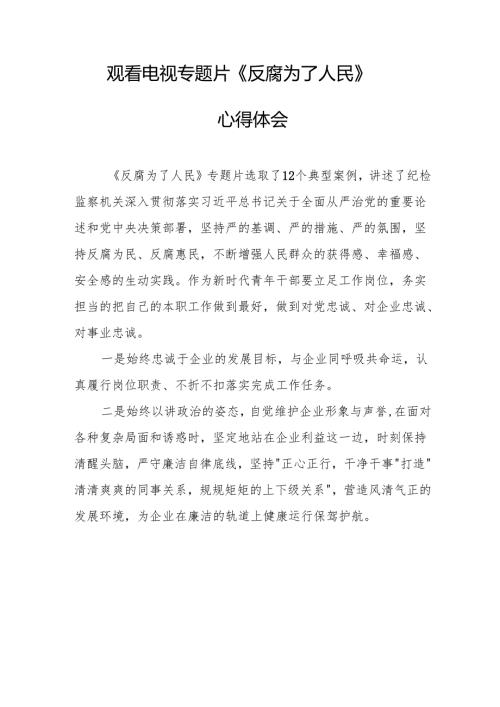 观看电视专题片《反腐为了人民》

心得体会

《反腐为了人民》专题片选取了12个典型案例，讲述了纪检监察机关深入贯彻落实习近平总书记关于全面从严治党的重要论述和党中央决策部署，坚持严的基调、严的措施、严的氛围，坚持反腐为民、反腐惠民，不断增强人民群众的获得感、幸福感、安全感的生动实践。作为新时代青年干部要立足工作岗位，务实担当的把自己的本职工作做到最好，做到对党忠诚、对企业忠诚、对事业忠诚。

一是始终忠诚于企业的发展目标，与企业同呼吸共命运，认真履行岗位职责、不折不扣落实完成工作任务。

二是始终以讲政治的姿态，自觉维护企业形象与声誉，在面对各种复杂局面和诱惑时，坚定地站在企业利益这一边，时刻保持清醒头脑，严守廉洁自律底线，坚持"正心正行，干净干事"打造"清清爽爽的同事关系，规规矩矩的上下级关系"，营造风清气正的发展环境，为企业在廉洁的轨道上健康运行保驾护航。